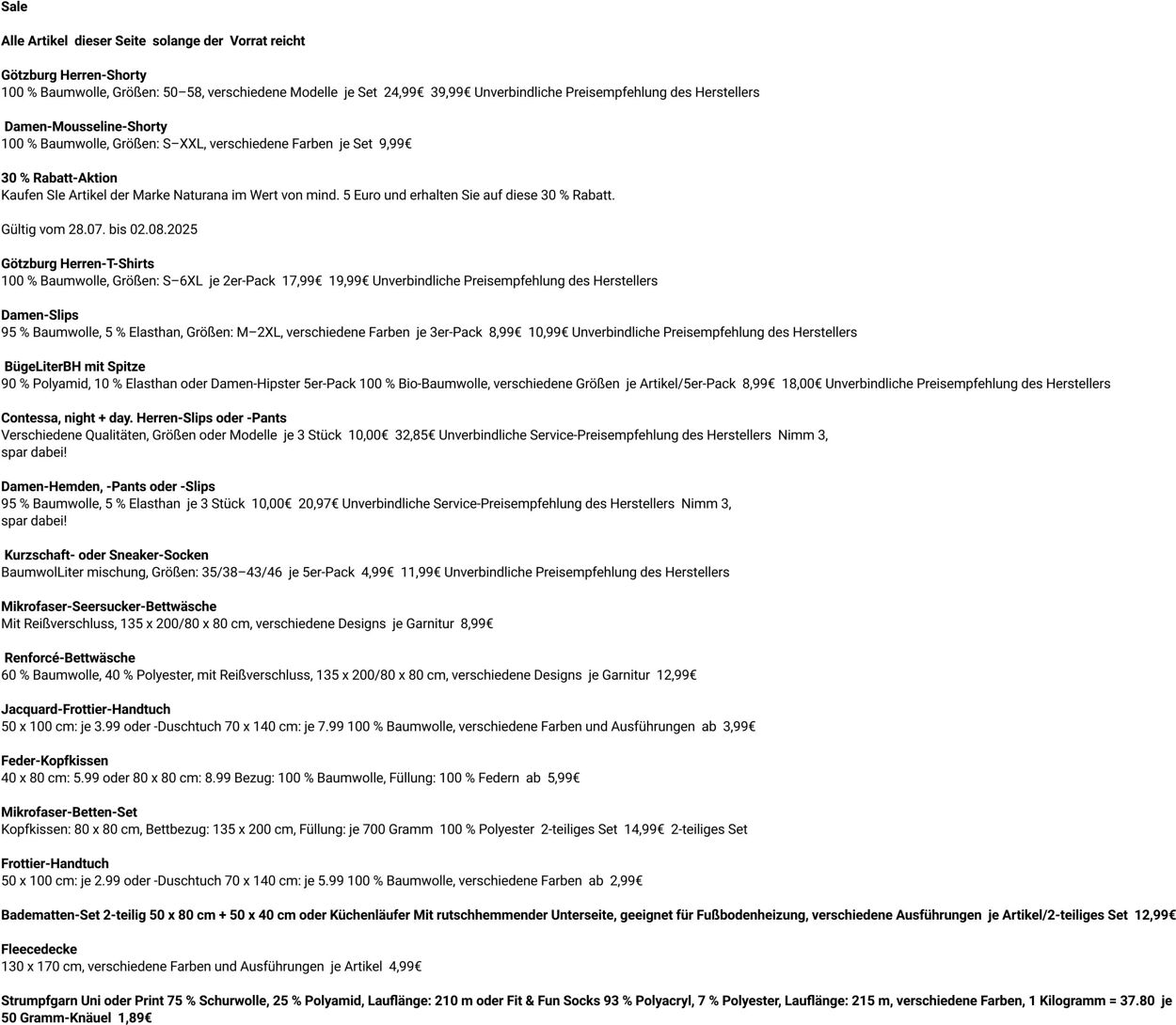 Sale

Alle Artikel dieser Seite solange der Vorrat reicht

Götzburg Herren-Shorty
100 % Baumwolle, Größen: 50–58, verschiedene Modelle je Set 24,99€ 39,99€ Unverbindliche Preisempfehlung des Herstellers

Damen-Mousseline-Shorty
100 % Baumwolle, Größen: S–XXL, verschiedene Farben je Set 9,99€

30 % Rabatt-Aktion
Kaufen SIe Artikel der Marke Naturana im Wert von mind. 5 Euro und erhalten Sie auf diese 30 % Rabatt.

Gültig vom 28.07. bis 02.08.2025

Götzburg Herren-T-Shirts
100 % Baumwolle, Größen: S–6XL je 2er-Pack 17,99€ 19,99€ Unverbindliche Preisempfehlung des Herstellers

Damen-Slips
95 % Baumwolle, 5 % Elasthan, Größen: M–2XL, verschiedene Farben je 3er-Pack 8,99€ 10,99€ Unverbindliche Preisempfehlung des Herstellers

BügeLiterBH mit Spitze
90 % Polyamid, 10 % Elasthan oder Damen-Hipster 5er-Pack 100 % Bio-Baumwolle, verschiedene Größen je Artikel/5er-Pack 8,99€ 18,00€ Unverbindliche Preisempfehlung des Herstellers

Contessa, night + day. Herren-Slips oder -Pants
Verschiedene Qualitäten, Größen oder Modelle je 3 Stück 10,00€ 32,85€ Unverbindliche Service-Preisempfehlung des Herstellers Nimm 3, spar dabei!

Damen-Hemden, -Pants oder -Slips
95 % Baumwolle, 5 % Elasthan je 3 Stück 10,00€ 20,97€ Unverbindliche Service-Preisempfehlung des Herstellers Nimm 3, spar dabei!

Kurzschaft- oder Sneaker-Socken
BaumwolLiter mischung, Größen: 35/38–43/46 je 5er-Pack 4,99€ 11,99€ Unverbindliche Preisempfehlung des Herstellers

Mikrofaser-Seersucker-Bettwäsche
Mit Reißverschluss, 135 x 200/80 x 80 cm, verschiedene Designs je Garnitur 8,99€

Renforcé-Bettwäsche
60 % Baumwolle, 40 % Polyester, mit Reißverschluss, 135 x 200/80 x 80 cm, verschiedene Designs je Garnitur 12,99€

Jacquard-Frottier-Handtuch
50 x 100 cm: je 3.99 oder -Duschtuch 70 x 140 cm: je 7.99 100 % Baumwolle, verschiedene Farben und Ausführungen ab 3,99€

Feder-Kopfkissen
40 x 80 cm: 5.99 oder 80 x 80 cm: 8.99 Bezug: 100 % Baumwolle, Füllung: 100 % Federn ab 5,99€

Mikrofaser-Betten-Set
Kopfkissen: 80 x 80 cm, Bettbezug: 135 x 200 cm, Füllung: je 700 Gramm 100 % Polyester 2-teiliges Set 14,99€ 2-teiliges Set

Frottier-Handtuch
50 x 100 cm: je 2.99 oder -Duschtuch 70 x 140 cm: je 5.99 100 % Baumwolle, verschiedene Farben ab 2,99€

Badematten-Set 2-teilig 50 x 80 cm + 50 x 40 cm oder Küchenläufer Mit rutschhemmender Unterseite, geeignet für Fußbodenheizung, verschiedene Ausführungen je Artikel/2-teiliges Set 12,99€

Fleecedecke
130 x 170 cm, verschiedene Farben und Ausführungen je Artikel 4,99€

Strumpfgarn Uni oder Print 75 % Schurwolle, 25 % Polyamid, Lauflänge: 210 m oder Fit & Fun Socks 93 % Polyacryl, 7 % Polyester, Lauflänge: 215 m, verschiedene Farben, 1 Kilogramm = 37.80 je 50 Gramm-Knäuel 1,89€